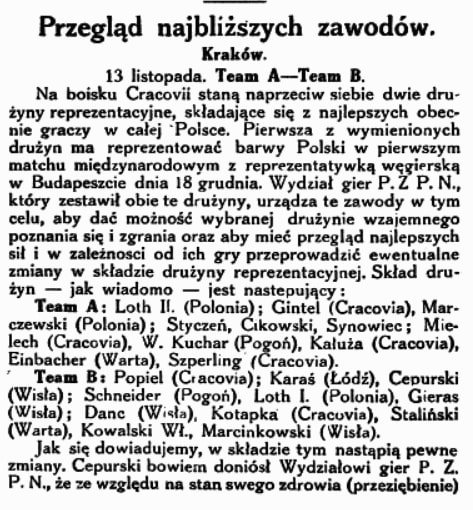 Przegląd najbliższych zawodów.

Kraków.

13 listopada. Team A—Team B.

Na boisku Cracovii staną naprzeciw siebie dwie drużyny reprezentacyjne, składające się z najlepszych obecnie graczy w całej Polsce. Pierwsza z wymienionych drużyn ma reprezentować barwy Polski w pierwszym matchu międzynarodowym z reprezentatywką węgierską w Budapeszcie dnia 18 grudnia. Wydział gier P. Z P. N., który zestawił obie te drużyny, urządza te zawody w tym celu, aby dać możność wybranej drużynie wzajemnego poznania się i zgrania oraz aby mieć przegląd najlepszych sił i w zależnosci od ich gry przeprowadzić ewentualne zmiany w składzie drużyny reprezentacyjnej. Skład drużyn — jak wiadomo — jest nastepujący:

Team A: Loth II. (Polonia); Gintel (Cracovia), Marczewski (Polonia); Styczeń, Cikowski, Synowiec; Mielech (Cracovia), W. Kuchar (Pogoń), Kałuża (Cracovia), Einbacher (Warta), Szperling (Cracovia).

Team B: Popiel (Cracovia); Karaś (Łódź), Cepurski (Wisła); Schneider (Pogoń), Loth I. (Polonia), Gieras (Wisła); Danc (Wisła), Kotapka (Cracovia), Staliński (Warta), Kowalski Wł., Marcinkowski (Wisła).

Jak się dowiadujemy, w składzie tym nastąpią pewne zmiany. Cepurski bowiem doniósł Wydziałowi gier P. Z. P. N., że ze względu na stan swego zdrowia (przeziębienie)